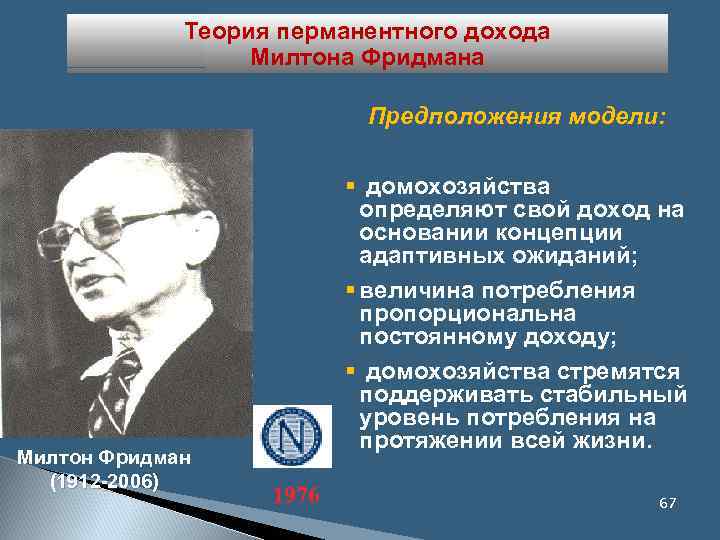 Теория перманентного дохода Милтона Фридмана

Предположения модели:

▪ домохозяйства определяют свой доход на основании концепции адаптивных ожиданий;

▪ величина потребления пропорциональна постоянному доходу;

▪ домохозяйства стремятся поддерживать стабильный уровень потребления на протяжении всей жизни.

Милтон Фридман (1912-2006)

N

1976

67